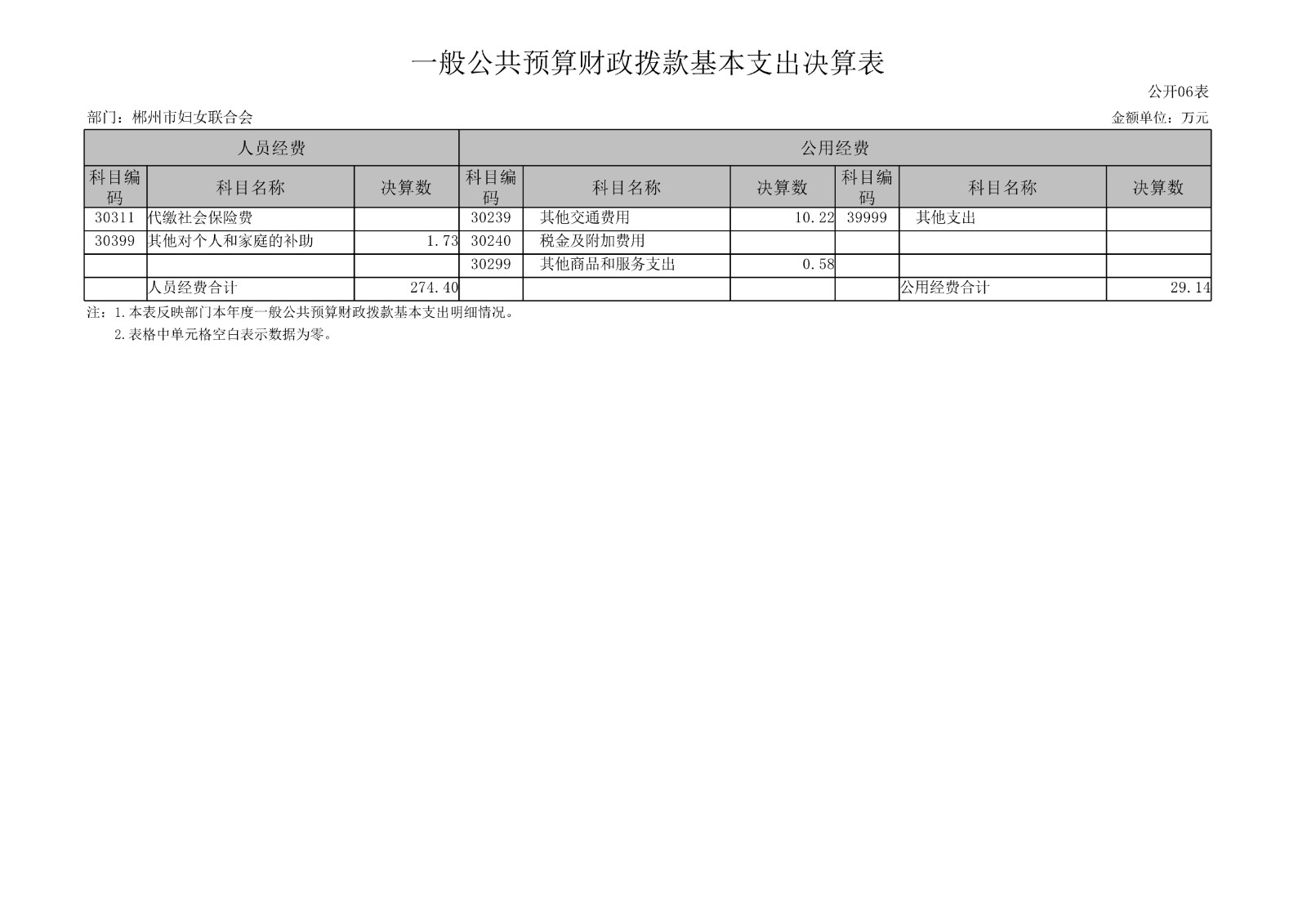 一般公共预算财政拨款基本支出决算表

公开06表

部门：郴州市妇女联合会

金额单位：万元

| 人员经费 | | | 公用经费 | | | | | |
|---|---|---|---|---|---|---|---|---|
| 科目编码 | 科目名称 | 决算数 | 科目编码 | 科目名称 | 决算数 | 科目编码 | 科目名称 | 决算数 |
| 30311 | 代缴社会保险费 | | 30239 | 其他交通费用 | 10.22 | 39999 | 其他支出 | |
| 30399 | 其他对个人和家庭的补助 | 1.73 | 30240 | 税金及附加费用 | | | | |
| | | | 30299 | 其他商品和服务支出 | 0.58 | | | |
| | 人员经费合计 | 274.40 | | | | | 公用经费合计 | 29.14 |

注：1.本表反映部门本年度一般公共预算财政拨款基本支出明细情况。

2.表格中单元格空白表示数据为零。